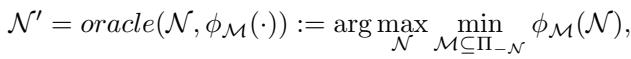 $\mathcal{N}' = oracle(\mathcal{N}, \phi_{\mathcal{M}}(\cdot)) := \arg\max_{\mathcal{N}} \min_{\mathcal{M} \subseteq \Pi_{-\mathcal{N}}} \phi_{\mathcal{M}}(\mathcal{N}),$